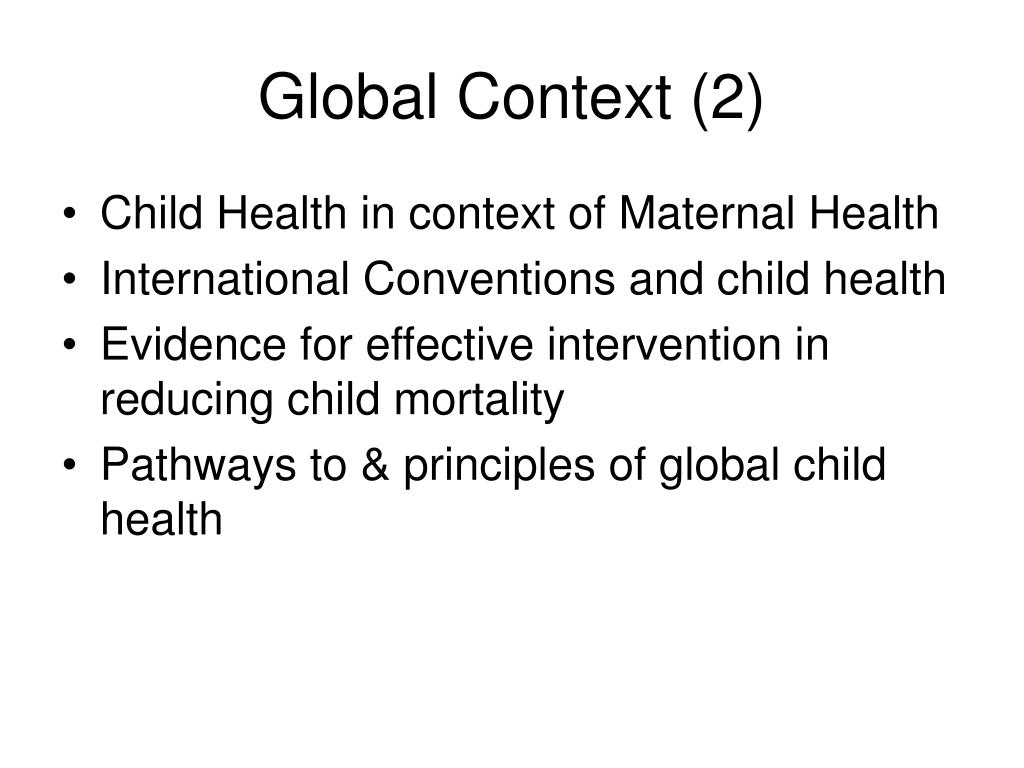 Global Context (2)

• Child Health in context of Maternal Health
• International Conventions and child health
• Evidence for effective intervention in reducing child mortality
• Pathways to & principles of global child health